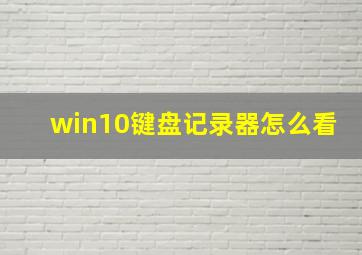 win10键盘记录器怎么看